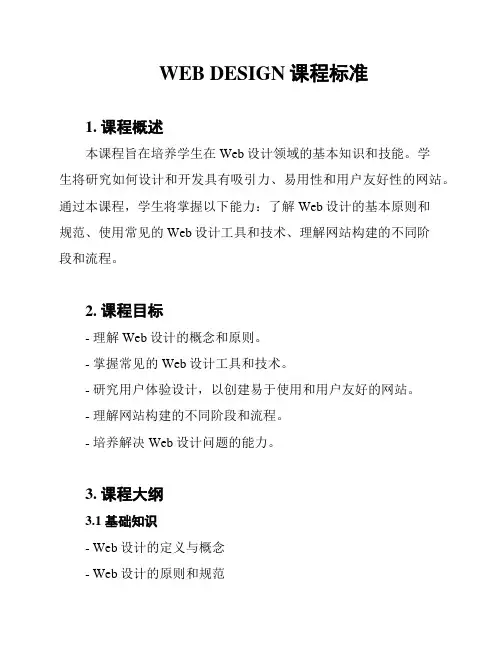 WEB DESIGN 课程标准

1. 课程概述

本课程旨在培养学生在 Web 设计领域的基本知识和技能。学生将研究如何设计和开发具有吸引力、易用性和用户友好性的网站。通过本课程，学生将掌握以下能力：了解 Web 设计的基本原则和规范、使用常见的 Web 设计工具和技术、理解网站构建的不同阶段和流程。

2. 课程目标

- 理解 Web 设计的概念和原则。
- 掌握常见的 Web 设计工具和技术。
- 研究用户体验设计，以创建易于使用和用户友好的网站。
- 理解网站构建的不同阶段和流程。
- 培养解决 Web 设计问题的能力。

3. 课程大纲

3.1 基础知识

- Web 设计的定义与概念
- Web 设计的原则和规范